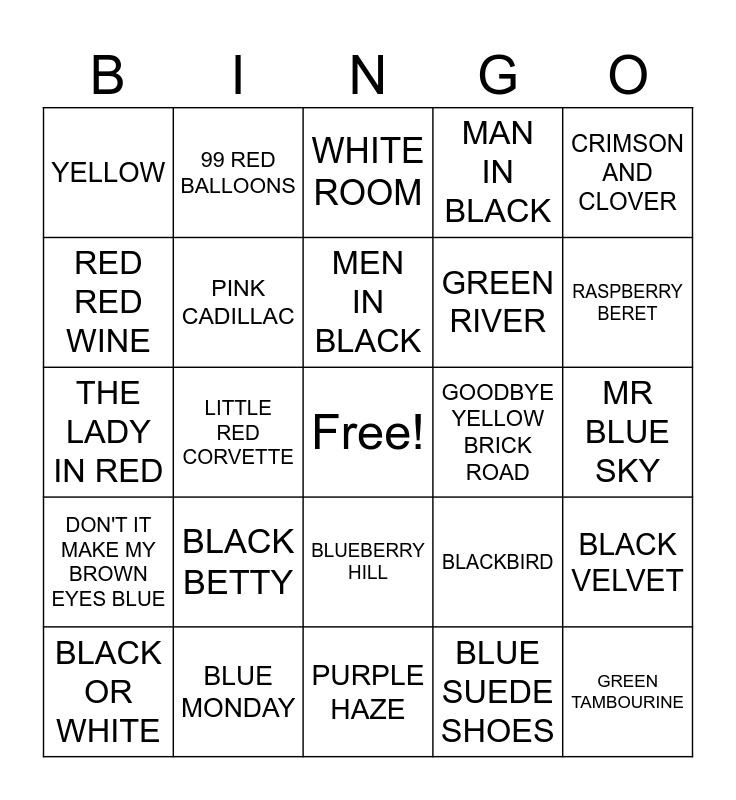 | B | I | N | G | O |
|---|---|---|---|---|
| YELLOW | 99 RED BALLOONS | WHITE ROOM | MAN IN BLACK | CRIMSON AND CLOVER |
| RED RED WINE | PINK CADILLAC | MEN IN BLACK | GREEN RIVER | RASPBERRY BERET |
| THE LADY IN RED | LITTLE RED CORVETTE | Free! | GOODBYE YELLOW BRICK ROAD | MR BLUE SKY |
| DON'T IT MAKE MY BROWN EYES BLUE | BLACK BETTY | BLUEBERRY HILL | BLACKBIRD | BLACK VELVET |
| BLACK OR WHITE | BLUE MONDAY | PURPLE HAZE | BLUE SUEDE SHOES | GREEN TAMBOURINE |